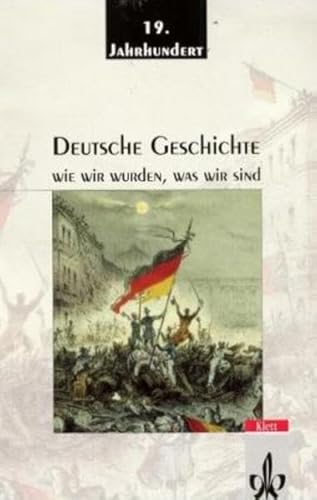 19. Jahrhundert

Deutsche Geschichte
wie wir wurden, was wir sind

Klett